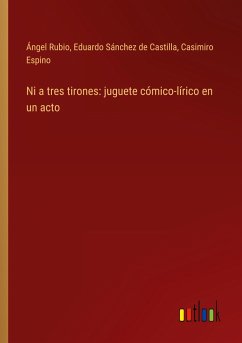 Ángel Rubio, Eduardo Sánchez de Castilla, Casimiro Espino

Ni a tres tirones: juguete cómico-lírico en un acto

outlook